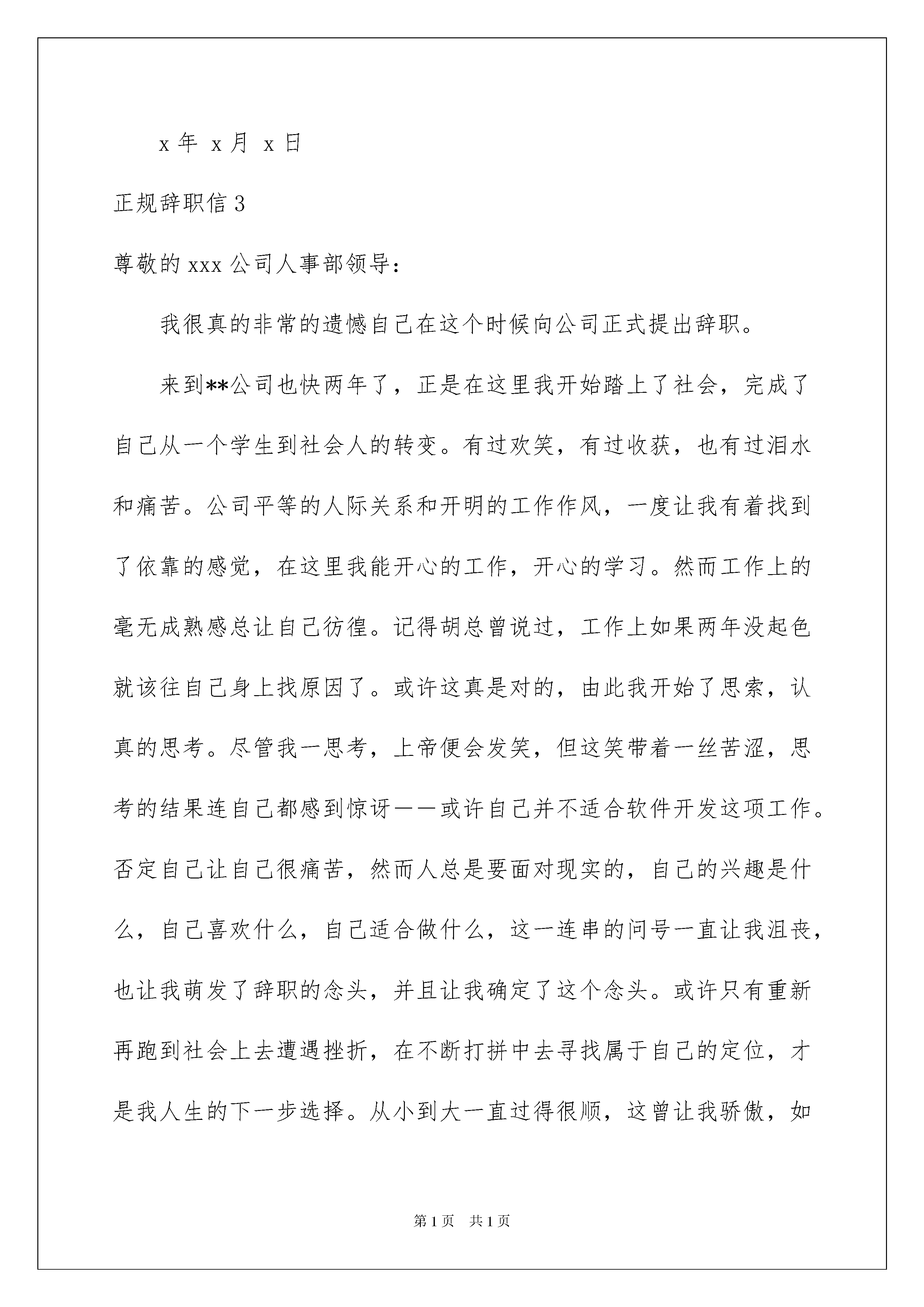 x 年 x 月 x 日

正规辞职信 3

尊敬的 xxx 公司人事部领导:

我很真的非常的遗憾自己在这个时候向公司正式提出辞职。

来到**公司也快两年了，正是在这里我开始踏上了社会，完成了自己从一个学生到社会人的转变。有过欢笑，有过收获，也有过泪水和痛苦。公司平等的人际关系和开明的工作作风，一度让我有着找到了依靠的感觉，在这里我能开心的工作，开心的学习。然而工作上的毫无成熟感总让自己彷徨。记得胡总曾说过，工作上如果两年没起色就该往自己身上找原因了。或许这真是对的，由此我开始了思索，认真的思考。尽管我一思考，上帝便会发笑，但这笑带着一丝苦涩，思考的结果连自己都感到惊讶——或许自己并不适合软件开发这项工作。否定自己让自己很痛苦，然而人总是要面对现实的，自己的兴趣是什么，自己喜欢什么，自己适合做什么，这一连串的问号一直让我沮丧，也让我萌发了辞职的念头，并且让我确定了这个念头。或许只有重新再跑到社会上去遭遇挫折，在不断打拼中去寻找属于自己的定位，才是我人生的下一步选择。从小到大一直过得很顺，这曾让我骄傲，如

第 1 页 共 1 页